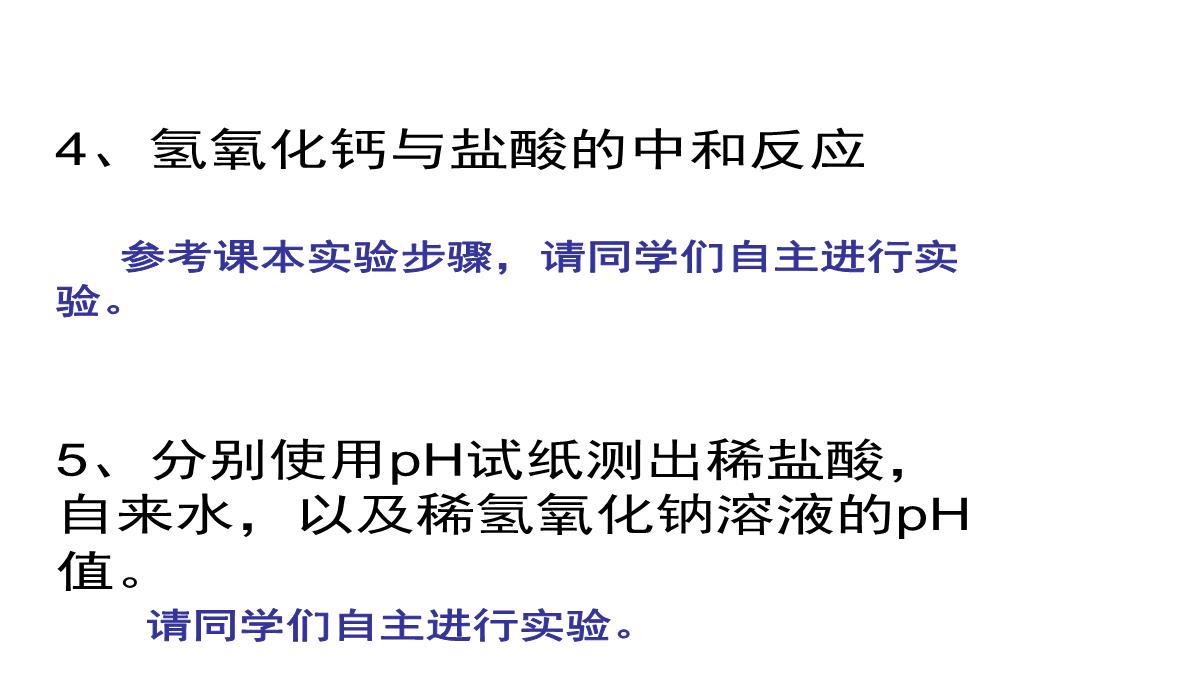 4、氢氧化钙与盐酸的中和反应

参考课本实验步骤，请同学们自主进行实验。

5、分别使用pH试纸测出稀盐酸，自来水，以及稀氢氧化钠溶液的pH值。

请同学们自主进行实验。